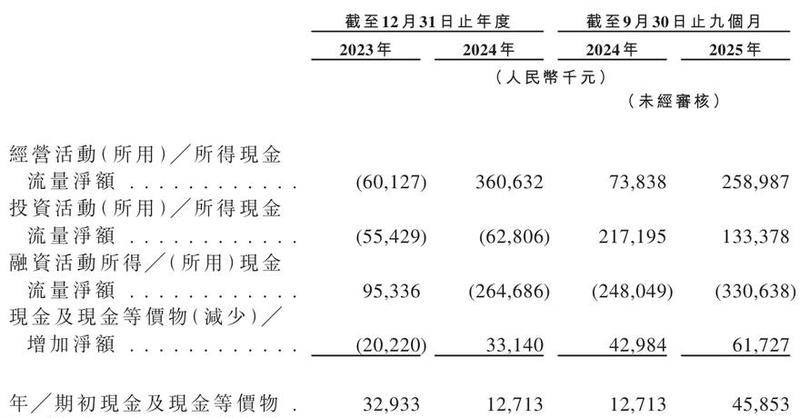 |  | 截至12月31日止年度 |  | 截至9月30日止九個月 |  |
|---|---|---|---|---|
|  | 2023年 | 2024年 | 2024年 | 2025年 |
|  | （人民幣千元） |  |  |  |
|  |  |  | （未經審核） |  |
| 經營活動（所用）／所得現金流量淨額 | (60,127) | 360,632 | 73,838 | 258,987 |
| 投資活動（所用）／所得現金流量淨額 | (55,429) | (62,806) | 217,195 | 133,378 |
| 融資活動所得／（所用）現金流量淨額 | 95,336 | (264,686) | (248,049) | (330,638) |
| 現金及現金等價物（減少）／增加淨額 | (20,220) | 33,140 | 42,984 | 61,727 |
| 年／期初現金及現金等價物 | 32,933 | 12,713 | 12,713 | 45,853 |